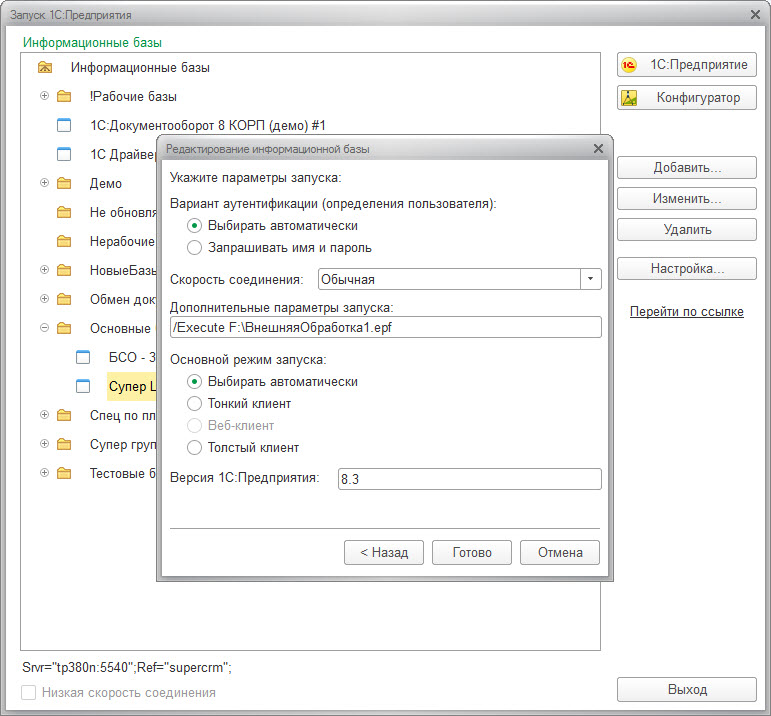 Запуск 1С:Предприятия

Информационные базы

Информационные базы
!Рабочие базы
1С:Документооборот 8 КОРП (демо) #1
1С Драйвер
Демо
Не обновля
Нерабочие
НовыеБазы
Обмен док
Основные
БСО - 3
Супер L
Спец по пл
Супер груп
Тестовые б

1С:Предприятие
Конфигуратор
Добавить...
Изменить...
Удалить
Настройка...
Перейти по ссылке

Редактирование информационной базы

Укажите параметры запуска:
Вариант аутентификации (определения пользователя):
Выбирать автоматически
Запрашивать имя и пароль
Скорость соединения: Обычная
Дополнительные параметры запуска:
/Execute F:\ВнешняяОбработка1.epf
Основной режим запуска:
Выбирать автоматически
Тонкий клиент
Веб-клиент
Толстый клиент
Версия 1С:Предприятия: 8.3
< Назад
Готово
Отмена

Srvr="tp380n:5540";Ref="supercrm";
Низкая скорость соединения
Выход